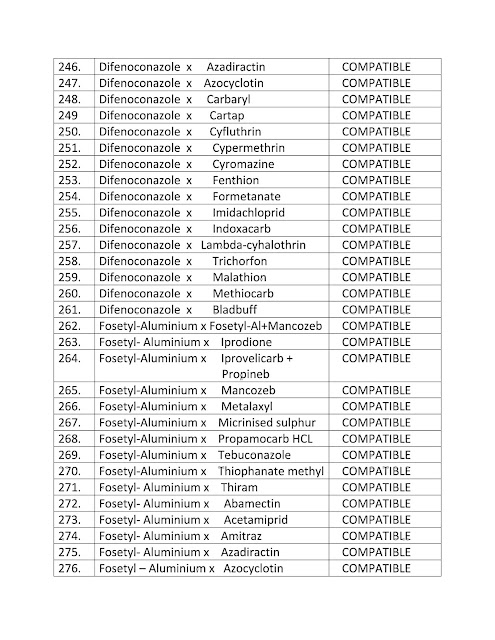 | 246. | Difenoconazole x Azadiractin | COMPATIBLE |
|---|---|---|
| 247. | Difenoconazole x Azocyclotin | COMPATIBLE |
| 248. | Difenoconazole x Carbaryl | COMPATIBLE |
| 249 | Difenoconazole x Cartap | COMPATIBLE |
| 250. | Difenoconazole x Cyfluthrin | COMPATIBLE |
| 251. | Difenoconazole x Cypermethrin | COMPATIBLE |
| 252. | Difenoconazole x Cyromazine | COMPATIBLE |
| 253. | Difenoconazole x Fenthion | COMPATIBLE |
| 254. | Difenoconazole x Formetanate | COMPATIBLE |
| 255. | Difenoconazole x Imidachloprid | COMPATIBLE |
| 256. | Difenoconazole x Indoxacarb | COMPATIBLE |
| 257. | Difenoconazole x Lambda-cyhalothrin | COMPATIBLE |
| 258. | Difenoconazole x Trichorfon | COMPATIBLE |
| 259. | Difenoconazole x Malathion | COMPATIBLE |
| 260. | Difenoconazole x Methiocarb | COMPATIBLE |
| 261. | Difenoconazole x Bladbuff | COMPATIBLE |
| 262. | Fosetyl-Aluminium x Fosetyl-Al+Mancozeb | COMPATIBLE |
| 263. | Fosetyl- Aluminium x Iprodione | COMPATIBLE |
| 264. | Fosetyl-Aluminium x Iprovelicarb + Propineb | COMPATIBLE |
| 265. | Fosetyl-Aluminium x Mancozeb | COMPATIBLE |
| 266. | Fosetyl-Aluminium x Metalaxyl | COMPATIBLE |
| 267. | Fosetyl-Aluminium x Micrinised sulphur | COMPATIBLE |
| 268. | Fosetyl-Aluminium x Propamocarb HCL | COMPATIBLE |
| 269. | Fosetyl-Aluminium x Tebuconazole | COMPATIBLE |
| 270. | Fosetyl-Aluminium x Thiophanate methyl | COMPATIBLE |
| 271. | Fosetyl- Aluminium x Thiram | COMPATIBLE |
| 272. | Fosetyl- Aluminium x Abamectin | COMPATIBLE |
| 273. | Fosetyl- Aluminium x Acetamiprid | COMPATIBLE |
| 274. | Fosetyl- Aluminium x Amitraz | COMPATIBLE |
| 275. | Fosetyl- Aluminium x Azadiractin | COMPATIBLE |
| 276. | Fosetyl – Aluminium x Azocyclotin | COMPATIBLE |